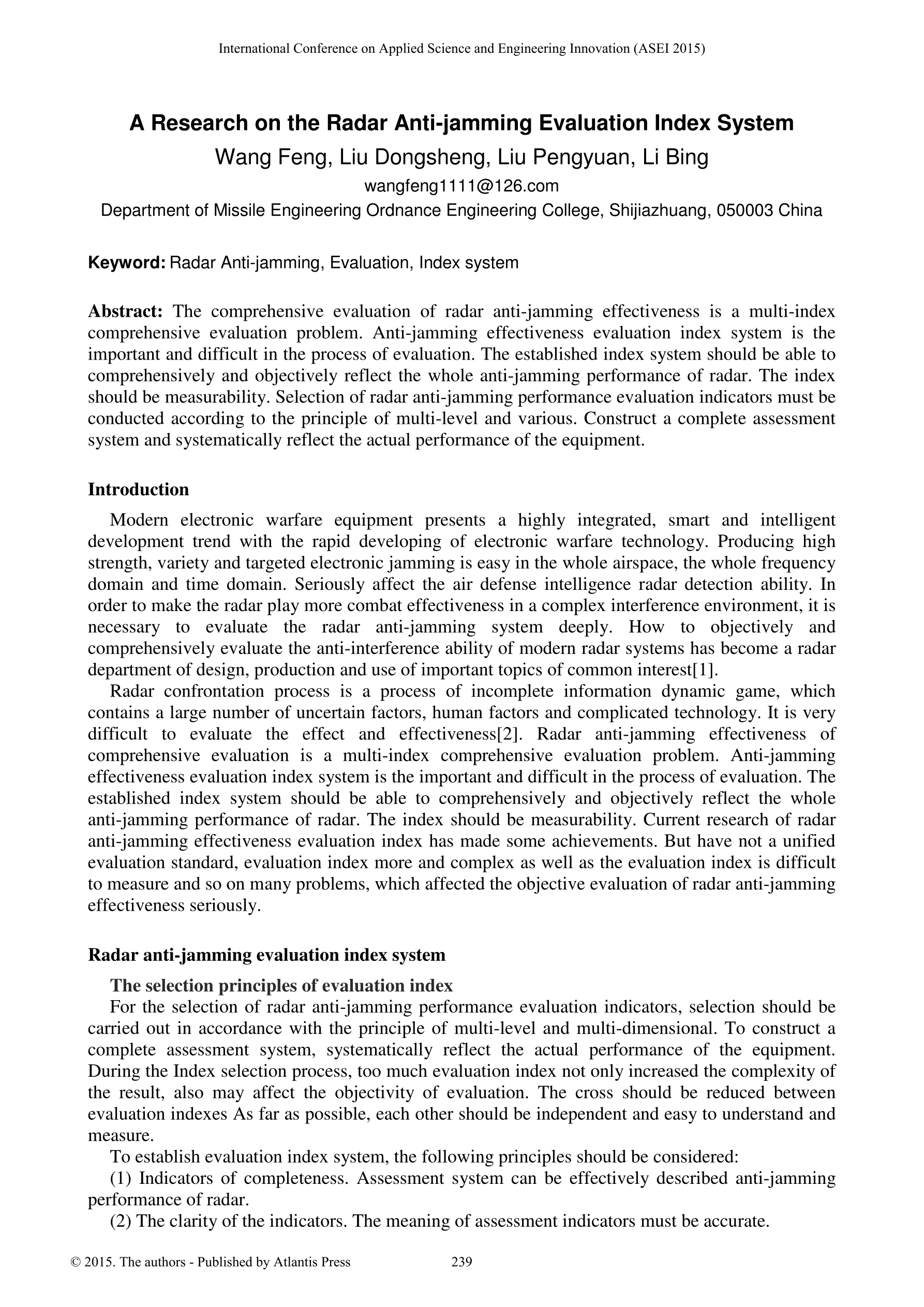 International Conference on Applied Science and Engineering Innovation (ASEI 2015)

A Research on the Radar Anti-jamming Evaluation Index System

Wang Feng, Liu Dongsheng, Liu Pengyuan, Li Bing

wangfeng1111@126.com

Department of Missile Engineering Ordnance Engineering College, Shijiazhuang, 050003 China

Keyword: Radar Anti-jamming, Evaluation, Index system

Abstract: The comprehensive evaluation of radar anti-jamming effectiveness is a multi-index comprehensive evaluation problem. Anti-jamming effectiveness evaluation index system is the important and difficult in the process of evaluation. The established index system should be able to comprehensively and objectively reflect the whole anti-jamming performance of radar. The index should be measurability. Selection of radar anti-jamming performance evaluation indicators must be conducted according to the principle of multi-level and various. Construct a complete assessment system and systematically reflect the actual performance of the equipment.

Introduction

Modern electronic warfare equipment presents a highly integrated, smart and intelligent development trend with the rapid developing of electronic warfare technology. Producing high strength, variety and targeted electronic jamming is easy in the whole airspace, the whole frequency domain and time domain. Seriously affect the air defense intelligence radar detection ability. In order to make the radar play more combat effectiveness in a complex interference environment, it is necessary to evaluate the radar anti-jamming system deeply. How to objectively and comprehensively evaluate the anti-interference ability of modern radar systems has become a radar department of design, production and use of important topics of common interest[1].

Radar confrontation process is a process of incomplete information dynamic game, which contains a large number of uncertain factors, human factors and complicated technology. It is very difficult to evaluate the effect and effectiveness[2]. Radar anti-jamming effectiveness of comprehensive evaluation is a multi-index comprehensive evaluation problem. Anti-jamming effectiveness evaluation index system is the important and difficult in the process of evaluation. The established index system should be able to comprehensively and objectively reflect the whole anti-jamming performance of radar. The index should be measurability. Current research of radar anti-jamming effectiveness evaluation index has made some achievements. But have not a unified evaluation standard, evaluation index more and complex as well as the evaluation index is difficult to measure and so on many problems, which affected the objective evaluation of radar anti-jamming effectiveness seriously.

Radar anti-jamming evaluation index system

The selection principles of evaluation index

For the selection of radar anti-jamming performance evaluation indicators, selection should be carried out in accordance with the principle of multi-level and multi-dimensional. To construct a complete assessment system, systematically reflect the actual performance of the equipment. During the Index selection process, too much evaluation index not only increased the complexity of the result, also may affect the objectivity of evaluation. The cross should be reduced between evaluation indexes As far as possible, each other should be independent and easy to understand and measure.

To establish evaluation index system, the following principles should be considered:

(1) Indicators of completeness. Assessment system can be effectively described anti-jamming performance of radar.

(2) The clarity of the indicators. The meaning of assessment indicators must be accurate.

© 2015. The authors - Published by Atlantis Press 239